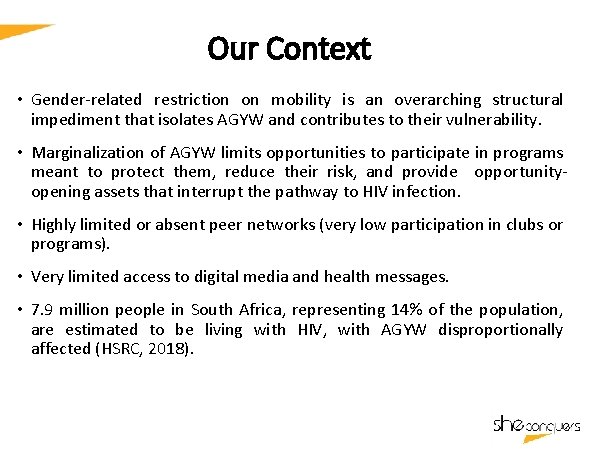 Our Context

• Gender-related restriction on mobility is an overarching structural impediment that isolates AGYW and contributes to their vulnerability.

• Marginalization of AGYW limits opportunities to participate in programs meant to protect them, reduce their risk, and provide opportunity-opening assets that interrupt the pathway to HIV infection.

• Highly limited or absent peer networks (very low participation in clubs or programs).

• Very limited access to digital media and health messages.

• 7.9 million people in South Africa, representing 14% of the population, are estimated to be living with HIV, with AGYW disproportionally affected (HSRC, 2018).

she conquers